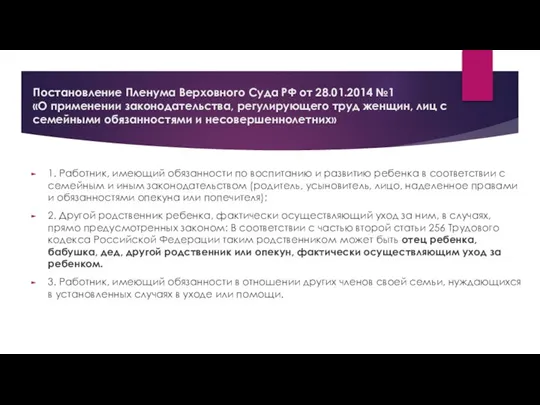 Постановление Пленума Верховного Суда РФ от 28.01.2014 №1 «О применении законодательства, регулирующего труд женщин, лиц с семейными обязанностями и несовершеннолетних»

1. Работник, имеющий обязанности по воспитанию и развитию ребенка в соответствии с семейным и иным законодательством (родитель, усыновитель, лицо, наделенное правами и обязанностями опекуна или попечителя);

2. Другой родственник ребенка, фактически осуществляющий уход за ним, в случаях, прямо предусмотренных законом: В соответствии с частью второй статьи 256 Трудового кодекса Российской Федерации таким родственником может быть отец ребенка, бабушка, дед, другой родственник или опекун, фактически осуществляющим уход за ребенком.

3. Работник, имеющий обязанности в отношении других членов своей семьи, нуждающихся в установленных случаях в уходе или помощи.